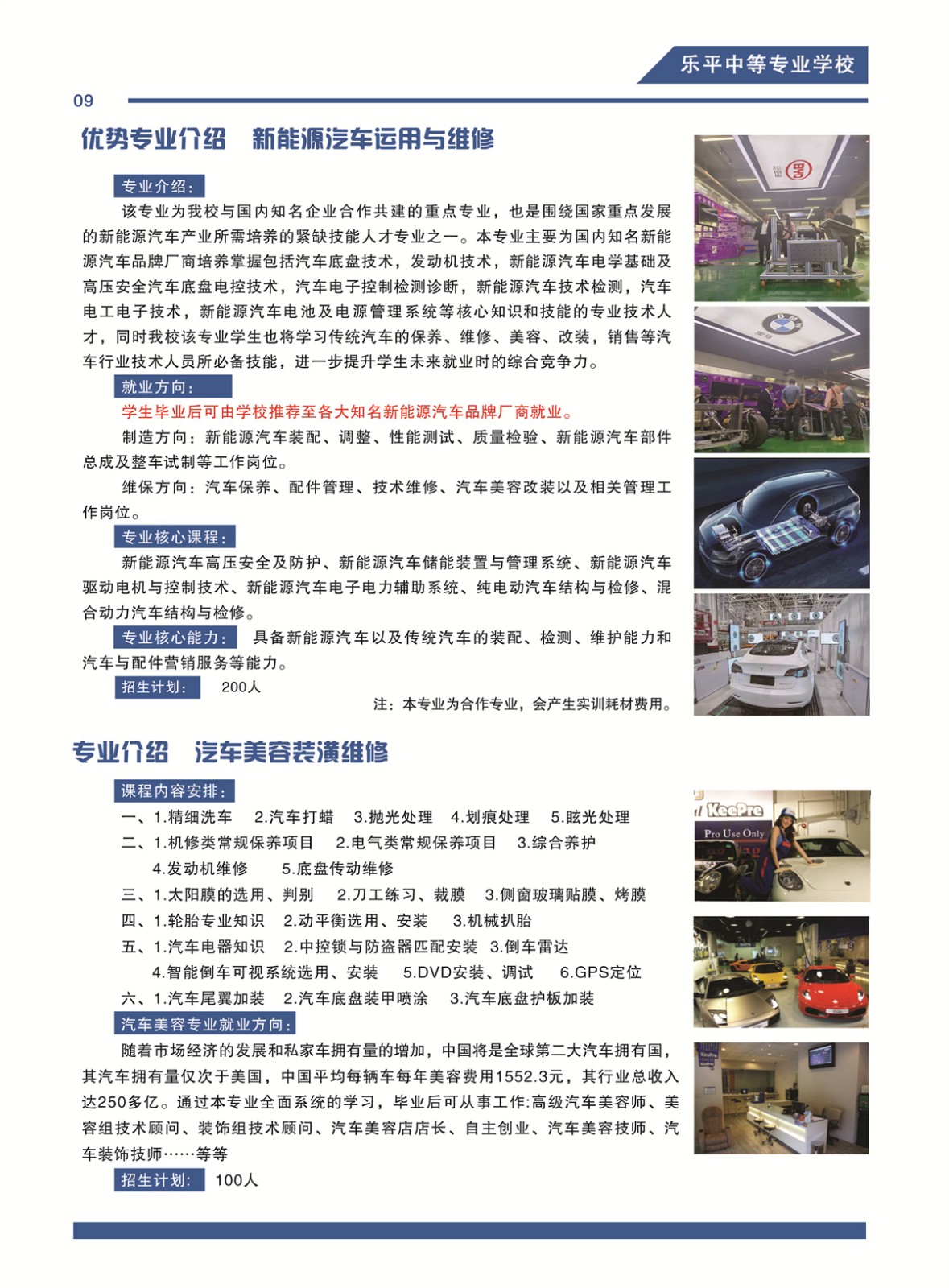 乐平中等专业学校

09

优势专业介绍　新能源汽车运用与维修

专业介绍:

该专业为我校与国内知名企业合作共建的重点专业，也是围绕国家重点发展的新能源汽车产业所需培养的紧缺技能人才专业之一。本专业主要为国内知名新能源汽车品牌厂商培养掌握包括汽车底盘技术，发动机技术，新能源汽车电学基础及高压安全汽车底盘电控技术，汽车电子控制检测诊断，新能源汽车技术检测，汽车电工电子技术，新能源汽车电池及电源管理系统等核心知识和技能的专业技术人才，同时我校该专业学生也将学习传统汽车的保养、维修、美容、改装，销售等汽车行业技术人员所必备技能，进一步提升学生未来就业时的综合竞争力。

就业方向:

学生毕业后可由学校推荐至各大知名新能源汽车品牌厂商就业。

制造方向：新能源汽车装配、调整、性能测试、质量检验、新能源汽车部件总成及整车试制等工作岗位。

维保方向：汽车保养、配件管理、技术维修、汽车美容改装以及相关管理工作岗位。

专业核心课程:

新能源汽车高压安全及防护、新能源汽车储能装置与管理系统、新能源汽车驱动电机与控制技术、新能源汽车电子电力辅助系统、纯电动汽车结构与检修、混合动力汽车结构与检修。

专业核心能力:　具备新能源汽车以及传统汽车的装配、检测、维护能力和汽车与配件营销服务等能力。

招生计划:　200人

注：本专业为合作专业，会产生实训耗材费用。

专业介绍　汽车美容装潢维修

课程内容安排:

一、1.精细洗车　2.汽车打蜡　3.抛光处理　4.划痕处理　5.眩光处理

二、1.机修类常规保养项目　2.电气类常规保养项目　3.综合养护
4.发动机维修　5.底盘传动维修

三、1.太阳膜的选用、判别　2.刀工练习、裁膜　3.侧窗玻璃贴膜、烤膜

四、1.轮胎专业知识　2.动平衡选用、安装　3.机械扒胎

五、1.汽车电器知识　2.中控锁与防盗器匹配安装　3.倒车雷达
4.智能倒车可视系统选用、安装　5.DVD安装、调试　6.GPS定位

六、1.汽车尾翼加装　2.汽车底盘装甲喷涂　3.汽车底盘护板加装

汽车美容专业就业方向:

随着市场经济的发展和私家车拥有量的增加，中国将是全球第二大汽车拥有国，其汽车拥有量仅次于美国，中国平均每辆车每年美容费用1552.3元，其行业总收入达250多亿。通过本专业全面系统的学习，毕业后可从事工作:高级汽车美容师、美容组技术顾问、装饰组技术顾问、汽车美容店店长、自主创业、汽车美容技师、汽车装饰技师……等等

招生计划:　100人

KeePre
Pro Use Only